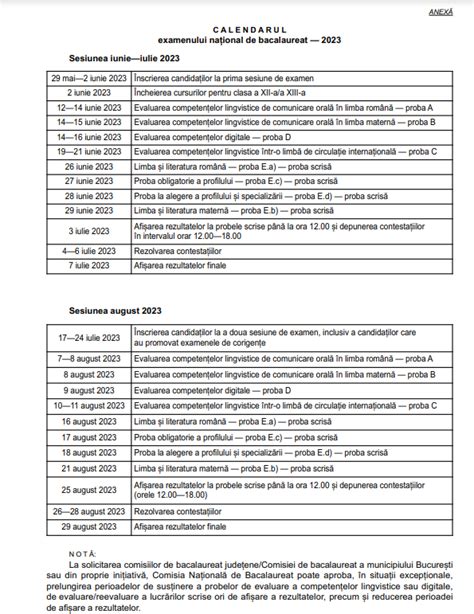 ANEXĂ

CALENDARUL
examenului național de bacalaureat — 2023

Sesiunea iunie—iulie 2023

| | |
|---|---|
| 29 mai—2 iunie 2023 | Înscrierea candidaților la prima sesiune de examen |
| 2 iunie 2023 | Încheierea cursurilor pentru clasa a XII-a/a XIII-a |
| 12—14 iunie 2023 | Evaluarea competențelor lingvistice de comunicare orală în limba română — proba A |
| 14—15 iunie 2023 | Evaluarea competențelor lingvistice de comunicare orală în limba maternă — proba B |
| 14—16 iunie 2023 | Evaluarea competențelor digitale — proba D |
| 19—21 iunie 2023 | Evaluarea competențelor lingvistice într-o limbă de circulație internațională — proba C |
| 26 iunie 2023 | Limba și literatura română — proba E.a) — proba scrisă |
| 27 iunie 2023 | Proba obligatorie a profilului — proba E.c) — proba scrisă |
| 28 iunie 2023 | Proba la alegere a profilului și specializării — proba E.d) — proba scrisă |
| 29 iunie 2023 | Limba și literatura maternă — proba E.b) — proba scrisă |
| 3 iulie 2023 | Afișarea rezultatelor la probele scrise până la ora 12.00 și depunerea contestațiilor în intervalul orar 12.00—18.00 |
| 4—6 iulie 2023 | Rezolvarea contestațiilor |
| 7 iulie 2023 | Afișarea rezultatelor finale |

Sesiunea august 2023

| | |
|---|---|
| 17—24 iulie 2023 | Înscrierea candidaților la a doua sesiune de examen, inclusiv a candidaților care au promovat examenele de corigențe |
| 7—8 august 2023 | Evaluarea competențelor lingvistice de comunicare orală în limba română — proba A |
| 8 august 2023 | Evaluarea competențelor lingvistice de comunicare orală în limba maternă — proba B |
| 9 august 2023 | Evaluarea competențelor digitale — proba D |
| 10—11 august 2023 | Evaluarea competențelor lingvistice într-o limbă de circulație internațională — proba C |
| 16 august 2023 | Limba și literatura română — proba E.a) — proba scrisă |
| 17 august 2023 | Proba obligatorie a profilului — proba E.c) — proba scrisă |
| 18 august 2023 | Proba la alegere a profilului și specializării — proba E.d) — proba scrisă |
| 21 august 2023 | Limba și literatura maternă — proba E.b) — proba scrisă |
| 25 august 2023 | Afișarea rezultatelor la probele scrise până la ora 12.00 și depunerea contestațiilor (orele 12.00—18.00) |
| 26—28 august 2023 | Rezolvarea contestațiilor |
| 29 august 2023 | Afișarea rezultatelor finale |

NOTĂ:
La solicitarea comisiilor de bacalaureat județene/Comisiei de bacalaureat a municipiului București sau din proprie inițiativă, Comisia Națională de Bacalaureat poate aproba, în situații excepționale, prelungirea perioadelor de susținere a probelor de evaluare a competențelor lingvistice sau digitale, de evaluare/reevaluare a lucrărilor scrise ori de afișare a rezultatelor, precum și reducerea perioadei de afișare a rezultatelor.